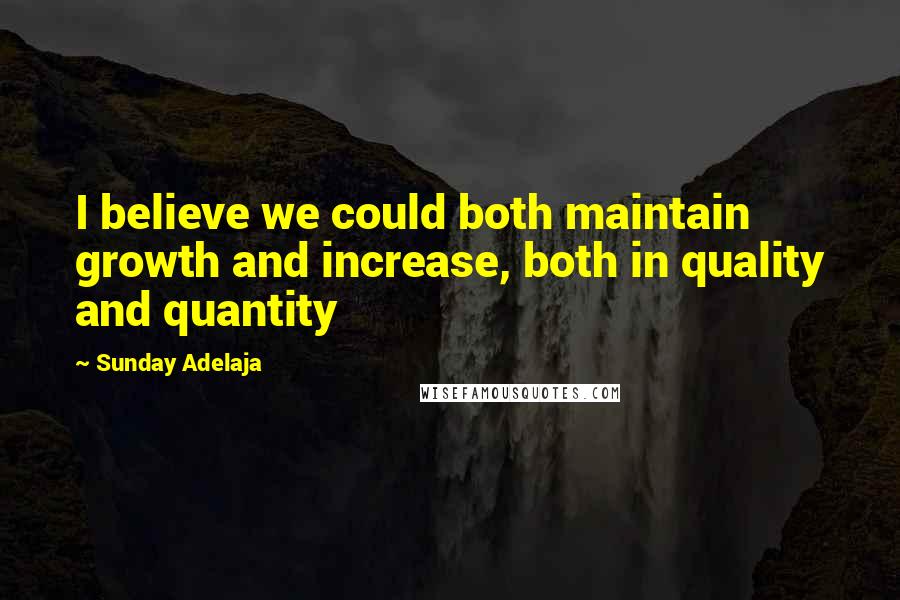 I believe we could both maintain growth and increase, both in quality and quantity

~ Sunday Adelaja

WISEFAMOUSQUOTES.COM